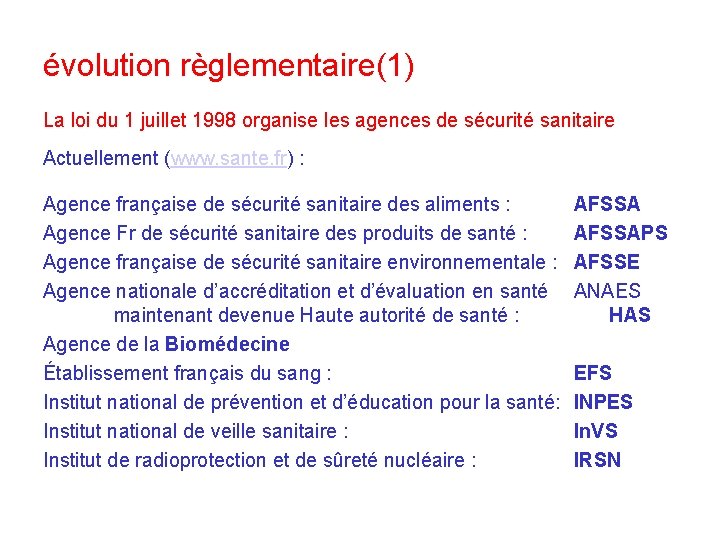 évolution règlementaire(1)

La loi du 1 juillet 1998 organise les agences de sécurité sanitaire

Actuellement (www.sante.fr) :

Agence française de sécurité sanitaire des aliments : AFSSA
Agence Fr de sécurité sanitaire des produits de santé : AFSSAPS
Agence française de sécurité sanitaire environnementale : AFSSE
Agence nationale d'accréditation et d'évaluation en santé ANAES
maintenant devenue Haute autorité de santé : HAS
Agence de la Biomédecine
Établissement français du sang : EFS
Institut national de prévention et d'éducation pour la santé: INPES
Institut national de veille sanitaire : InVS
Institut de radioprotection et de sûreté nucléaire : IRSN